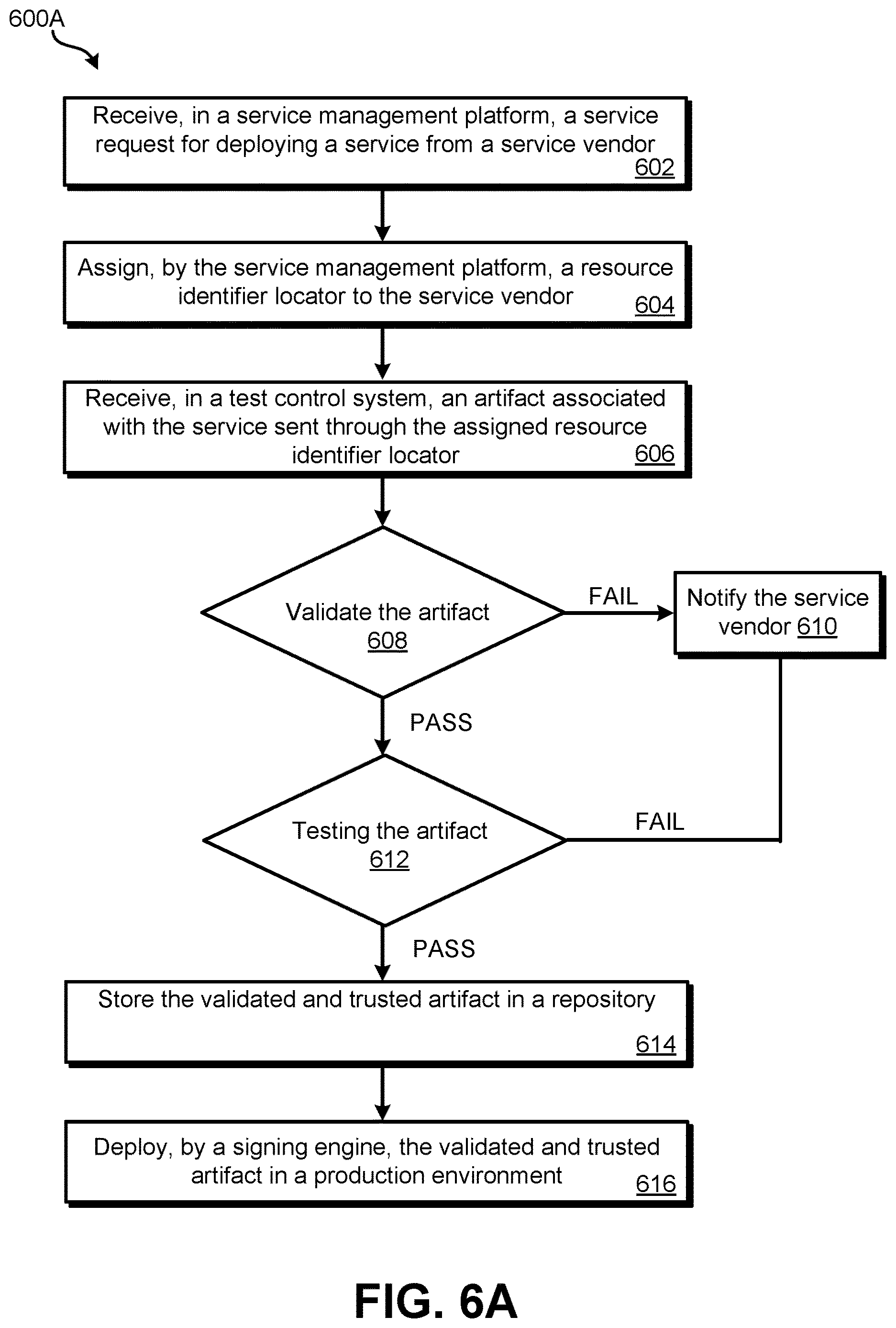 600A

Receive, in a service management platform, a service request for deploying a service from a service vendor 602

Assign, by the service management platform, a resource identifier locator to the service vendor 604

Receive, in a test control system, an artifact associated with the service sent through the assigned resource identifier locator 606

Validate the artifact 608

FAIL

Notify the service vendor 610

PASS

Testing the artifact 612

FAIL

PASS

Store the validated and trusted artifact in a repository 614

Deploy, by a signing engine, the validated and trusted artifact in a production environment 616

FIG. 6A